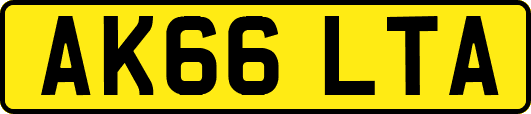 AK66 LTA